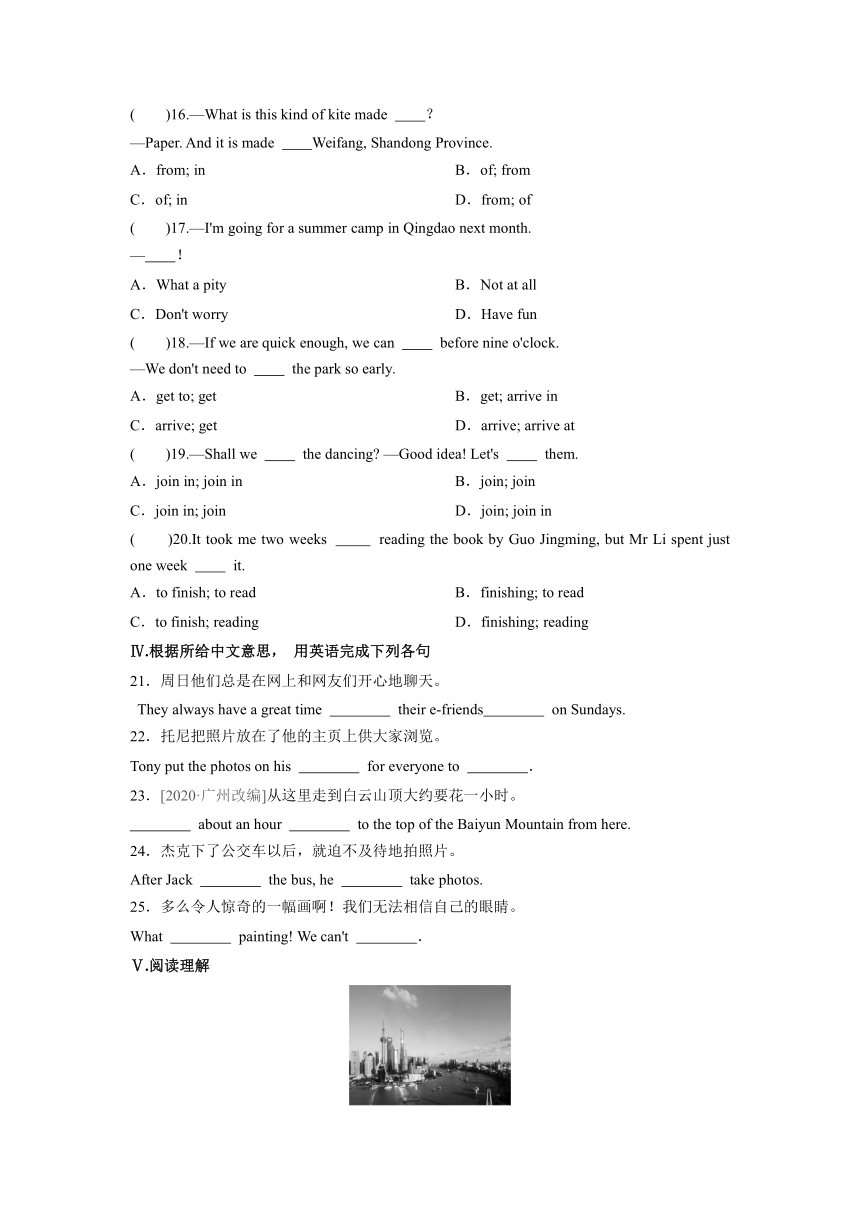 (　　)16.—What is this kind of kite made ____?
—Paper. And it is made ____Weifang, Shandong Province.

A．from; in
B．of; from
C．of; in
D．from; of

(　　)17.—I'm going for a summer camp in Qingdao next month.
—____!

A．What a pity
B．Not at all
C．Don't worry
D．Have fun

(　　)18.—If we are quick enough, we can ____ before nine o'clock.
—We don't need to ____ the park so early.

A．get to; get
B．get; arrive in
C．arrive; get
D．arrive; arrive at

(　　)19.—Shall we ____ the dancing? —Good idea! Let's ____ them.

A．join in; join in
B．join; join
C．join in; join
D．join; join in

(　　)20.It took me two weeks _____ reading the book by Guo Jingming, but Mr Li spent just one week ____ it.

A．to finish; to read
B．finishing; to read
C．to finish; reading
D．finishing; reading

Ⅳ.根据所给中文意思， 用英语完成下列各句

21．周日他们总是在网上和网友们开心地聊天。
They always have a great time ________ their e-friends________ on Sundays.

22．托尼把照片放在了他的主页上供大家浏览。
Tony put the photos on his ________ for everyone to ________.

23．[2020·广州改编]从这里走到白云山顶大约要花一小时。
________ about an hour ________ to the top of the Baiyun Mountain from here.

24．杰克下了公交车以后，就迫不及待地拍照片。
After Jack ________ the bus, he ________ take photos.

25．多么令人惊奇的一幅画啊！我们无法相信自己的眼睛。
What ________ painting! We can't ________.

Ⅴ.阅读理解